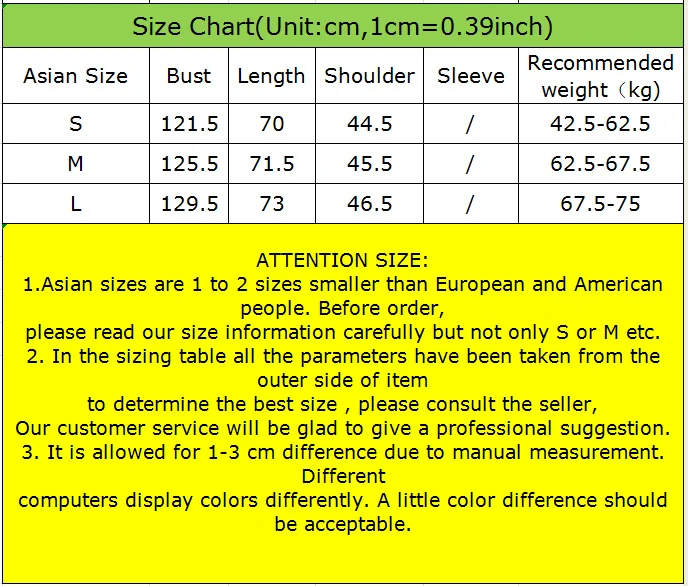 Size Chart(Unit:cm,1cm=0.39inch)

| Asian Size | Bust | Length | Shoulder | Sleeve | Recommended weight（kg) |
|---|---|---|---|---|---|
| S | 121.5 | 70 | 44.5 | / | 42.5-62.5 |
| M | 125.5 | 71.5 | 45.5 | / | 62.5-67.5 |
| L | 129.5 | 73 | 46.5 | / | 67.5-75 |

ATTENTION SIZE:
1.Asian sizes are 1 to 2 sizes smaller than European and American people. Before order,
please read our size information carefully but not only S or M etc.
2. In the sizing table all the parameters have been taken from the outer side of item
to determine the best size , please consult the seller,
Our customer service will be glad to give a professional suggestion.
3. It is allowed for 1-3 cm difference due to manual measurement. Different
computers display colors differently. A little color difference should be acceptable.